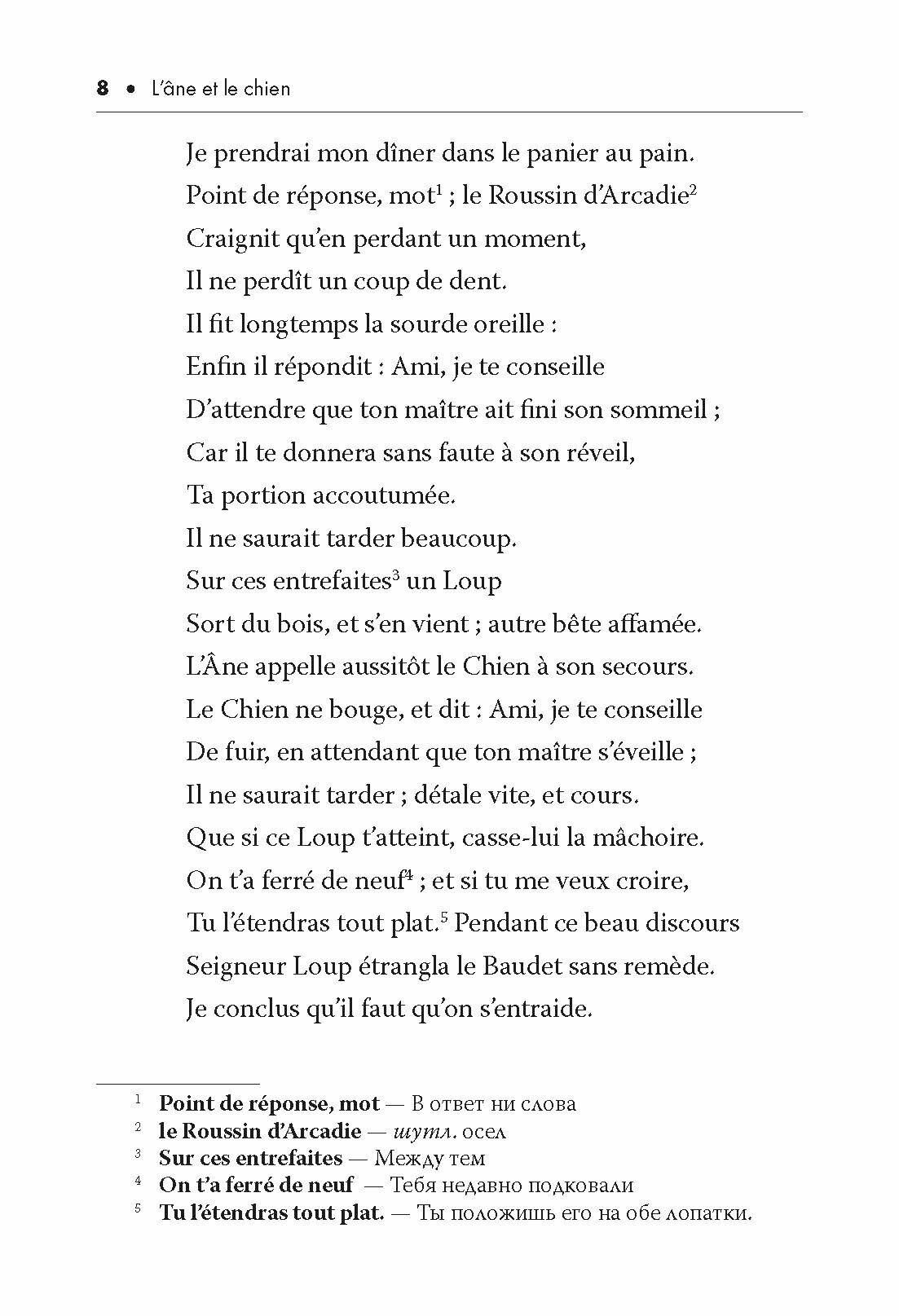 8 • L'âne et le chien

Je prendrai mon dîner dans le panier au pain.
Point de réponse, mot$^1$ ; le Roussin d'Arcadie$^2$
Craignit qu'en perdant un moment,
Il ne perdît un coup de dent.
Il fit longtemps la sourde oreille :
Enfin il répondit : Ami, je te conseille
D'attendre que ton maître ait fini son sommeil ;
Car il te donnera sans faute à son réveil,
Ta portion accoutumée.
Il ne saurait tarder beaucoup.
Sur ces entrefaites$^3$ un Loup
Sort du bois, et s'en vient ; autre bête affamée.
L'Âne appelle aussitôt le Chien à son secours.
Le Chien ne bouge, et dit : Ami, je te conseille
De fuir, en attendant que ton maître s'éveille ;
Il ne saurait tarder ; détale vite, et cours.
Que si ce Loup t'atteint, casse-lui la mâchoire.
On t'a ferré de neuf$^4$ ; et si tu me veux croire,
Tu l'étendras tout plat.$^5$ Pendant ce beau discours
Seigneur Loup étrangla le Baudet sans remède.
Je conclus qu'il faut qu'on s'entraide.

$^1$ Point de réponse, mot — В ответ ни слова
$^2$ le Roussin d'Arcadie — шутл. осел
$^3$ Sur ces entrefaites — Между тем
$^4$ On t'a ferré de neuf — Тебя недавно подковали
$^5$ Tu l'étendras tout plat. — Ты положишь его на обе лопатки.